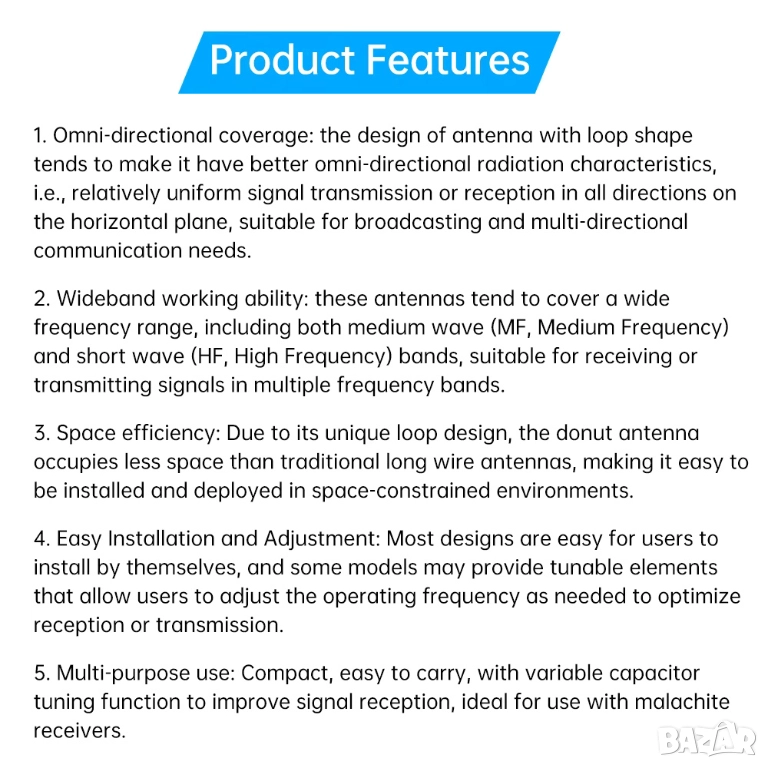 Product Features

1. Omni-directional coverage: the design of antenna with loop shape tends to make it have better omni-directional radiation characteristics, i.e., relatively uniform signal transmission or reception in all directions on the horizontal plane, suitable for broadcasting and multi-directional communication needs.

2. Wideband working ability: these antennas tend to cover a wide frequency range, including both medium wave (MF, Medium Frequency) and short wave (HF, High Frequency) bands, suitable for receiving or transmitting signals in multiple frequency bands.

3. Space efficiency: Due to its unique loop design, the donut antenna occupies less space than traditional long wire antennas, making it easy to be installed and deployed in space-constrained environments.

4. Easy Installation and Adjustment: Most designs are easy for users to install by themselves, and some models may provide tunable elements that allow users to adjust the operating frequency as needed to optimize reception or transmission.

5. Multi-purpose use: Compact, easy to carry, with variable capacitor tuning function to improve signal reception, ideal for use with malachite receivers.

BAZAR